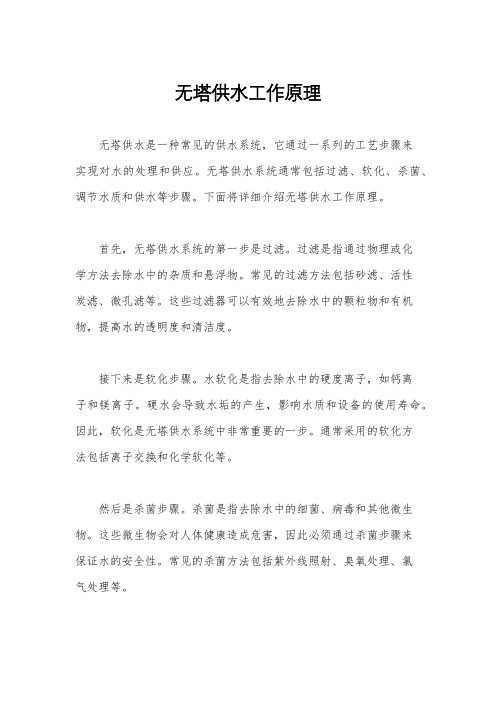 无塔供水工作原理

无塔供水是一种常见的供水系统，它通过一系列的工艺步骤来实现对水的处理和供应。无塔供水系统通常包括过滤、软化、杀菌、调节水质和供水等步骤。下面将详细介绍无塔供水工作原理。

首先，无塔供水系统的第一步是过滤。过滤是指通过物理或化学方法去除水中的杂质和悬浮物。常见的过滤方法包括砂滤、活性炭滤、微孔滤等。这些过滤器可以有效地去除水中的颗粒物和有机物，提高水的透明度和清洁度。

接下来是软化步骤。水软化是指去除水中的硬度离子，如钙离子和镁离子。硬水会导致水垢的产生，影响水质和设备的使用寿命。因此，软化是无塔供水系统中非常重要的一步。通常采用的软化方法包括离子交换和化学软化等。

然后是杀菌步骤。杀菌是指去除水中的细菌、病毒和其他微生物。这些微生物会对人体健康造成危害，因此必须通过杀菌步骤来保证水的安全性。常见的杀菌方法包括紫外线照射、臭氧处理、氯气处理等。